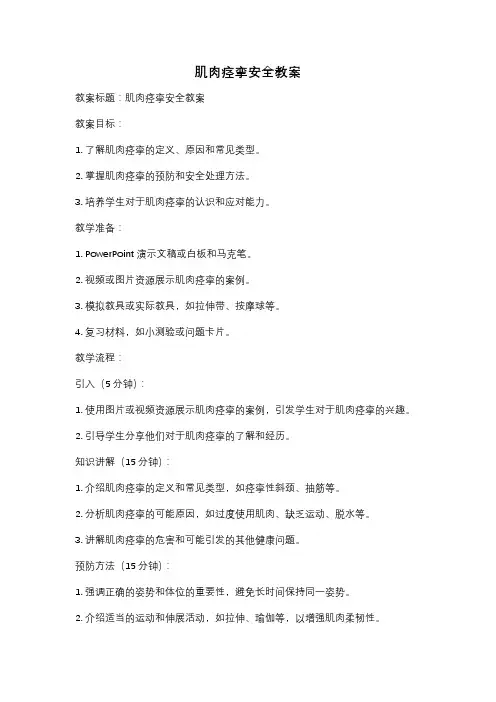 肌肉痉挛安全教案

教案标题：肌肉痉挛安全教案

教案目标：

1. 了解肌肉痉挛的定义、原因和常见类型。

2. 掌握肌肉痉挛的预防和安全处理方法。

3. 培养学生对于肌肉痉挛的认识和应对能力。

教学准备：

1. PowerPoint 演示文稿或白板和马克笔。

2. 视频或图片资源展示肌肉痉挛的案例。

3. 模拟教具或实际教具，如拉伸带、按摩球等。

4. 复习材料，如小测验或问题卡片。

教学流程：

引入（5 分钟）：

1. 使用图片或视频资源展示肌肉痉挛的案例，引发学生对于肌肉痉挛的兴趣。

2. 引导学生分享他们对于肌肉痉挛的了解和经历。

知识讲解（15 分钟）：

1. 介绍肌肉痉挛的定义和常见类型，如痉挛性斜颈、抽筋等。

2. 分析肌肉痉挛的可能原因，如过度使用肌肉、缺乏运动、脱水等。

3. 讲解肌肉痉挛的危害和可能引发的其他健康问题。

预防方法（15 分钟）：

1. 强调正确的姿势和体位的重要性，避免长时间保持同一姿势。

2. 介绍适当的运动和伸展活动，如拉伸、瑜伽等，以增强肌肉柔韧性。